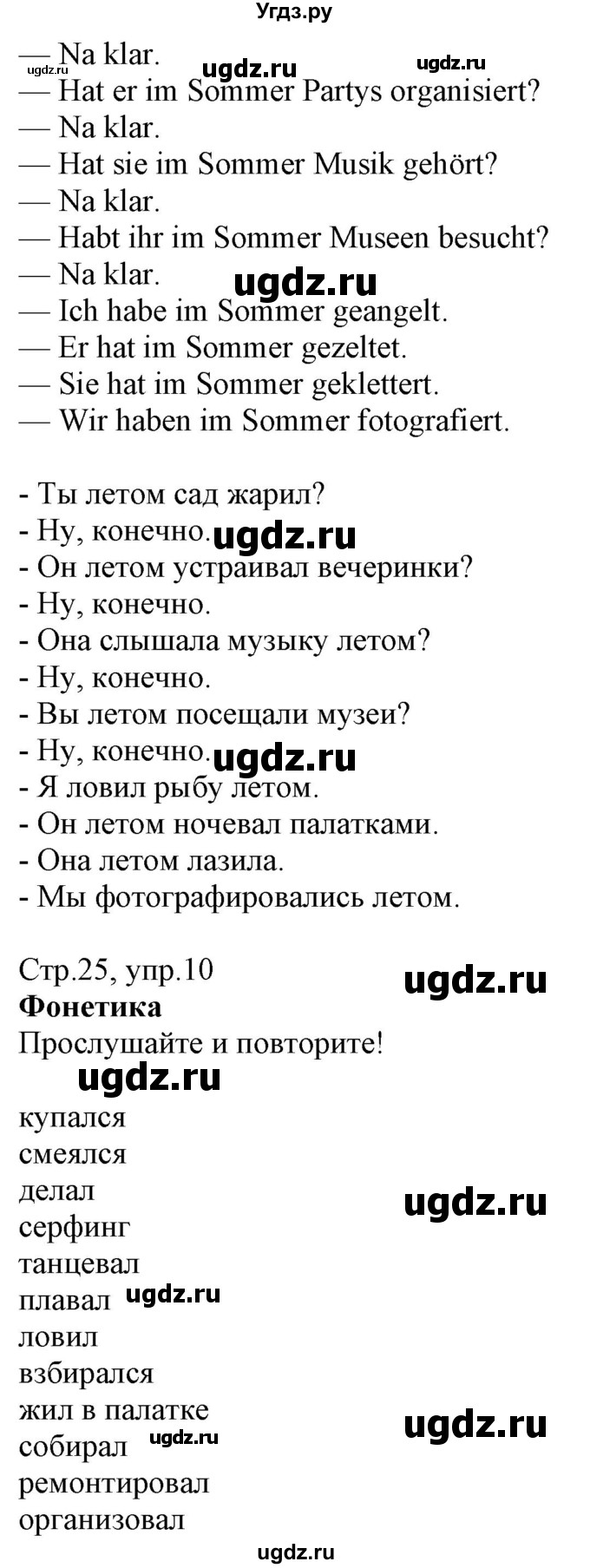 Угдз.ру

— Na klar.
ugdz.ru ugdz.ru ugdz.ru
— Hat er im Sommer Partys organisiert?
— Na klar.
— Hat sie im Sommer Musik gehört?
— Na klar.
— Habt ihr im Sommer Museen besucht?
— Na klar.
ugdz.ru
— Ich habe im Sommer geangelt.
— Er hat im Sommer gezeltet.
— Sie hat im Sommer geklettert.
— Wir haben im Sommer fotografiert.

- Ты летом сад жарил?
- Ну, конечно.
ugdz.ru
- Он летом устраивал вечеринки?
- Ну, конечно.
- Она слышала музыку летом?
- Ну, конечно.
- Вы летом посещали музеи?
- Ну, конечно.
ugdz.ru
- Я ловил рыбу летом.
- Он летом ночевал палатками.
- Она летом лазила.
- Мы фотографировались летом.

Стр.25, упр.10
ugdz.ru
Фонетика
Прослушайте и повторите!
ugdz.ru
купался
смеялся
делал
ugdz.ru
серфинг
танцевал
плавал
ugdz.ru
ловил
взбирался
жил в палатке
ugdz.ru
собирал
ugdz.ru
ремонтировал
организовал
ugdz.ru